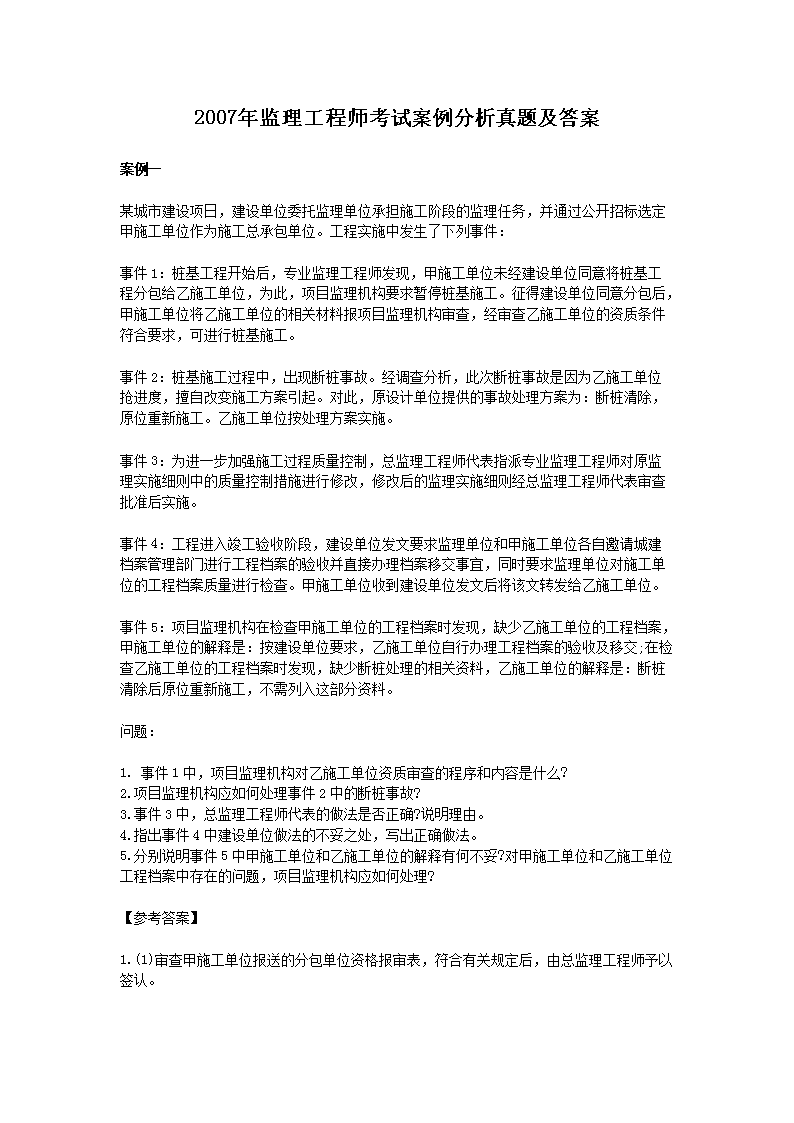 2007年监理工程师考试案例分析真题及答案

案例一

某城市建设项日，建设单位委托监理单位承担施工阶段的监理任务，并通过公开招标选定甲施工单位作为施工总承包单位。工程实施中发生了下列事件：

事件1：桩基工程开始后，专业监理工程师发现，甲施工单位未经建设单位同意将桩基工程分包给乙施工单位，为此，项目监理机构要求暂停桩基施工。征得建设单位同意分包后，甲施工单位将乙施工单位的相关材料报项目监理机构审查，经审查乙施工单位的资质条件符合要求，可进行桩基施工。

事件2：桩基施工过程中，出现断桩事故。经调查分析，此次断桩事故是因为乙施工单位抢进度，擅自改变施工方案引起。对此，原设计单位提供的事故处理方案为：断桩清除，原位重新施工。乙施工单位按处理方案实施。

事件3：为进一步加强施工过程质量控制，总监理工程师代表指派专业监理工程师对原监理实施细则中的质量控制措施进行修改，修改后的监理实施细则经总监理工程师代表审查批准后实施。

事件4：工程进入竣工验收阶段，建设单位发文要求监理单位和甲施工单位各自邀请城建档案管理部门进行工程档案的验收并直接办理档案移交事宜，同时要求监理单位对施工单位的工程档案质量进行检查。甲施工单位收到建设单位发文后将该文转发给乙施工单位。

事件5：项目监理机构在检查甲施工单位的工程档案时发现，缺少乙施工单位的工程档案，甲施工单位的解释是：按建设单位要求，乙施工单位自行办理工程档案的验收及移交;在检查乙施工单位的工程档案时发现，缺少断桩处理的相关资料，乙施工单位的解释是：断桩清除后原位重新施工，不需列入这部分资料。

问题：

1. 事件1中，项目监理机构对乙施工单位资质审查的程序和内容是什么?
2.项目监理机构应如何处理事件2中的断桩事故?
3.事件3中，总监理工程师代表的做法是否正确?说明理由。
4.指出事件4中建设单位做法的不妥之处，写出正确做法。
5.分别说明事件5中甲施工单位和乙施工单位的解释有何不妥?对甲施工单位和乙施工单位工程档案中存在的问题，项目监理机构应如何处理?

【参考答案】

1.(1)审查甲施工单位报送的分包单位资格报审表，符合有关规定后，由总监理工程师予以签认。